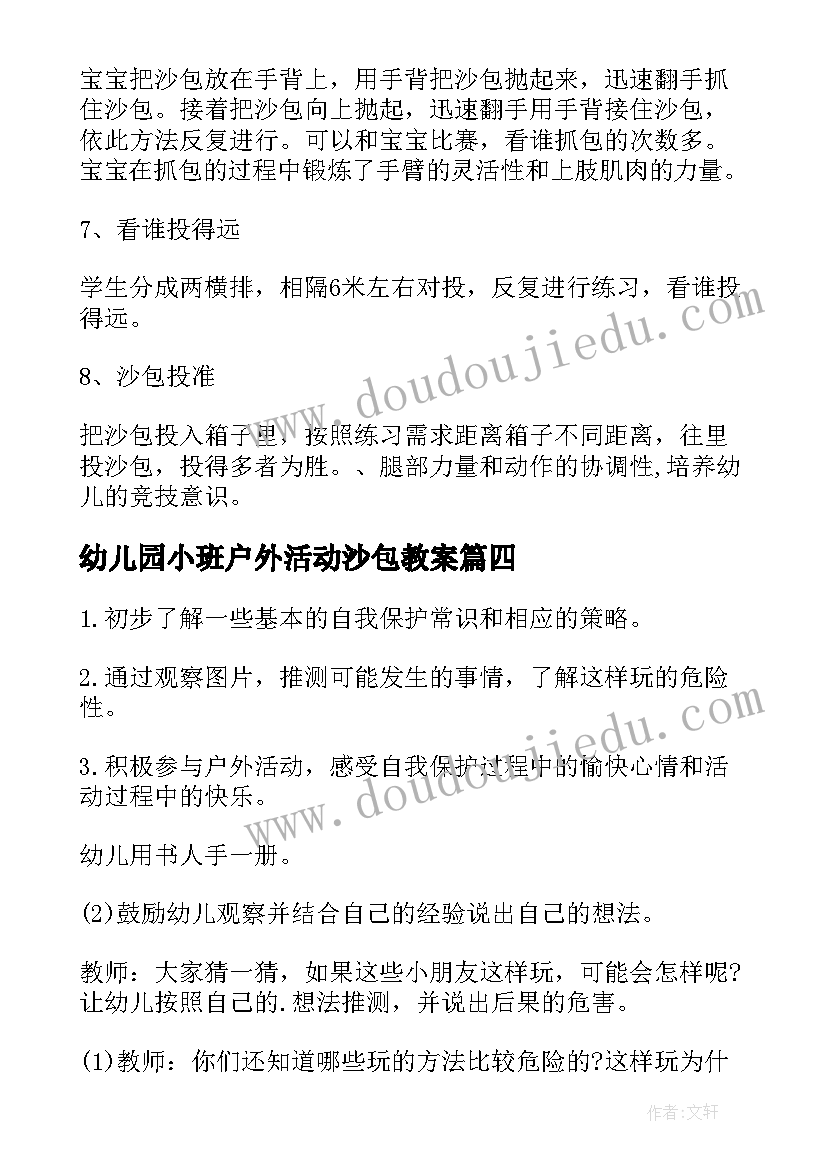 宝宝把沙包放在手背上，用手背把沙包抛起来，迅速翻手抓住沙包。接着把沙包向上抛起，迅速翻手用手背接住沙包，依此方法反复进行。可以和宝宝比赛，看谁抓包的次数多。宝宝在抓包的过程中锻炼了手臂的灵活性和上肢肌肉的力量。

7、看谁投得远

学生分成两横排，相隔6米左右对投，反复进行练习，看谁投得远。

8、沙包投准

把沙包投入箱子里，按照练习需求距离箱子不同距离，往里投沙包，投得多者为胜。、腿部力量和动作的协调性,培养幼儿的竞技意识。

幼儿园小班户外活动沙包教案篇四

1.初步了解一些基本的自我保护常识和相应的策略。

2.通过观察图片，推测可能发生的事情，了解这样玩的危险性。

3.积极参与户外活动，感受自我保护过程中的愉快心情和活动过程中的快乐。

幼儿用书人手一册。

(2)鼓励幼儿观察并结合自己的经验说出自己的想法。

教师：大家猜一猜，如果这些小朋友这样玩，可能会怎样呢?让幼儿按照自己的.想法推测，并说出后果的危害。

(1)教师：你们还知道哪些玩的方法比较危险的?这样玩为什

www.doudoujiedu.com

www.doudoujiedu.com

作者：文轩